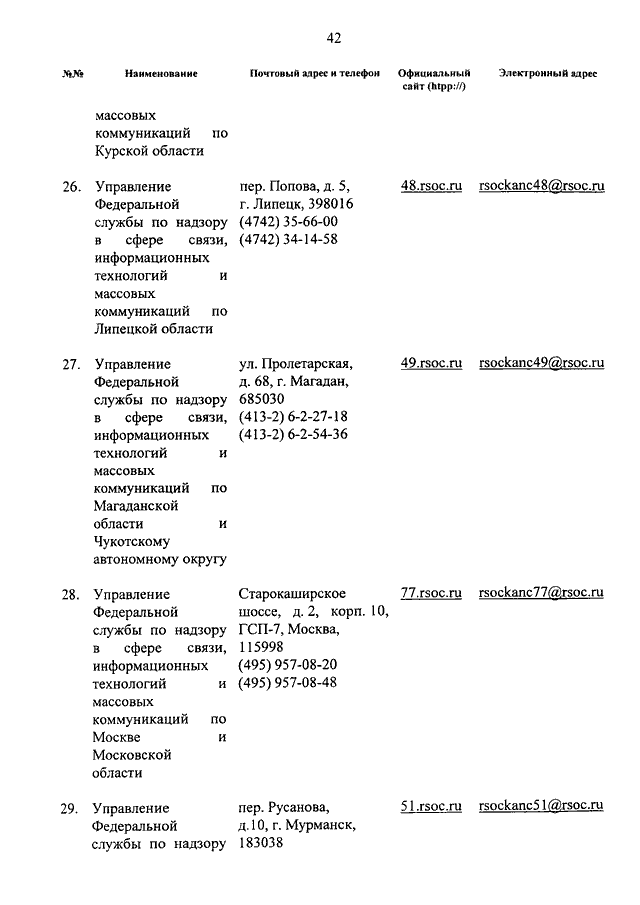 42

| №№ | Наименование | Почтовый адрес и телефон | Официальный сайт (htpp://) | Электронный адрес |
|---|---|---|---|---|
| | массовых коммуникаций по Курской области | | | |
| 26. | Управление Федеральной службы по надзору в сфере связи, информационных технологий и массовых коммуникаций по Липецкой области | пер. Попова, д. 5, г. Липецк, 398016 (4742) 35-66-00 (4742) 34-14-58 | 48.rsoc.ru | rsockanc48@rsoc.ru |
| 27. | Управление Федеральной службы по надзору в сфере связи, информационных технологий и массовых коммуникаций по Магаданской области и Чукотскому автономному округу | ул. Пролетарская, д. 68, г. Магадан, 685030 (413-2) 6-2-27-18 (413-2) 6-2-54-36 | 49.rsoc.ru | rsockanc49@rsoc.ru |
| 28. | Управление Федеральной службы по надзору в сфере связи, информационных технологий и массовых коммуникаций по Москве и Московской области | Старокаширское шоссе, д. 2, корп. 10, ГСП-7, Москва, 115998 (495) 957-08-20 (495) 957-08-48 | 77.rsoc.ru | rsockanc77@rsoc.ru |
| 29. | Управление Федеральной службы по надзору | пер. Русанова, д.10, г. Мурманск, 183038 | 51.rsoc.ru | rsockanc51@rsoc.ru |